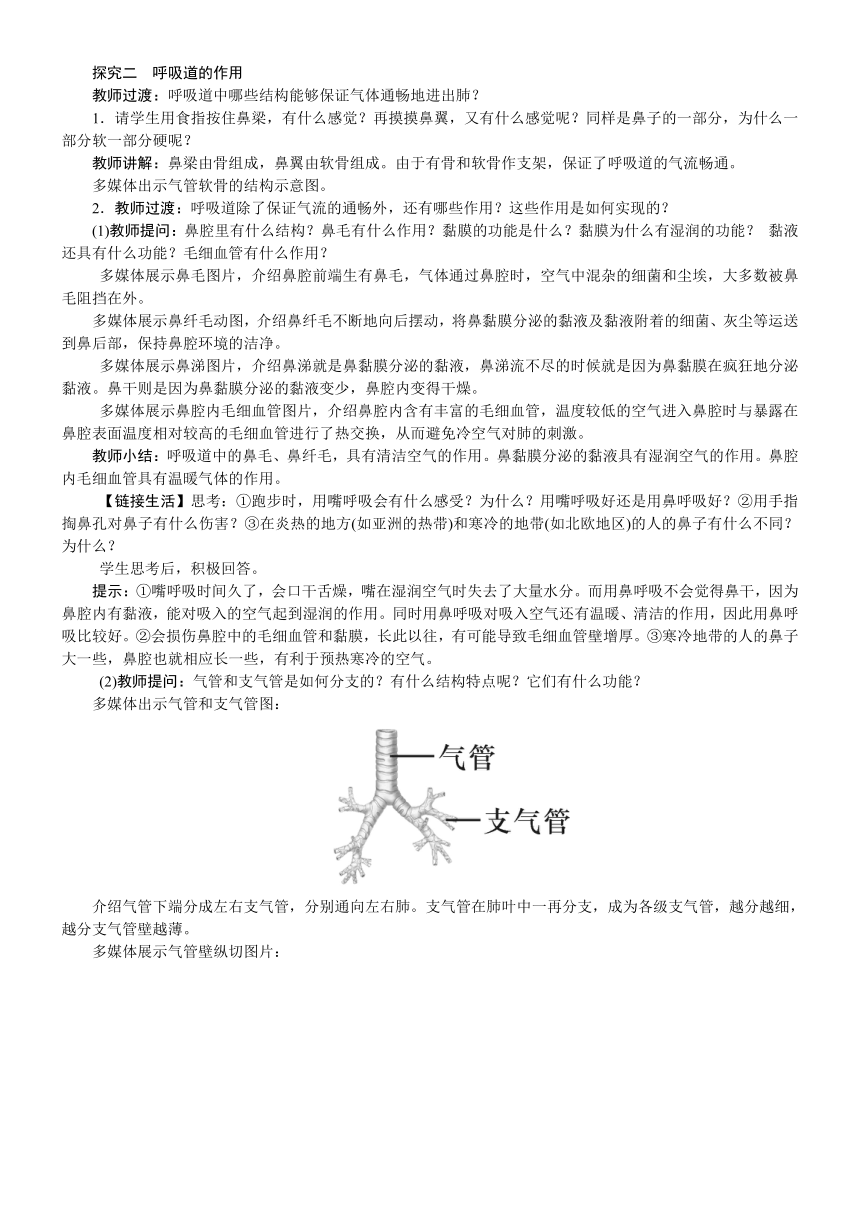 探究二　呼吸道的作用

教师过渡：呼吸道中哪些结构能够保证气体通畅地进出肺？

1．请学生用食指按住鼻梁，有什么感觉？再摸摸鼻翼，又有什么感觉呢？同样是鼻子的一部分，为什么一部分软一部分硬呢？

教师讲解：鼻梁由骨组成，鼻翼由软骨组成。由于有骨和软骨作支架，保证了呼吸道的气流畅通。

多媒体出示气管软骨的结构示意图。

2．教师过渡：呼吸道除了保证气流的通畅外，还有哪些作用？这些作用是如何实现的？

(1)教师提问：鼻腔里有什么结构？鼻毛有什么作用？黏膜的功能是什么？黏膜为什么有湿润的功能？　黏液还具有什么功能？毛细血管有什么作用？

多媒体展示鼻毛图片，介绍鼻腔前端生有鼻毛，气体通过鼻腔时，空气中混杂的细菌和尘埃，大多数被鼻毛阻挡在外。

多媒体展示鼻纤毛动图，介绍鼻纤毛不断地向后摆动，将鼻黏膜分泌的黏液及黏液附着的细菌、灰尘等运送到鼻后部，保持鼻腔环境的洁净。

多媒体展示鼻涕图片，介绍鼻涕就是鼻黏膜分泌的黏液，鼻涕流不尽的时候就是因为鼻黏膜在疯狂地分泌黏液。鼻干则是因为鼻黏膜分泌的黏液变少，鼻腔内变得干燥。

多媒体展示鼻腔内毛细血管图片，介绍鼻腔内含有丰富的毛细血管，温度较低的空气进入鼻腔时与暴露在鼻腔表面温度相对较高的毛细血管进行了热交换，从而避免冷空气对肺的刺激。

教师小结：呼吸道中的鼻毛、鼻纤毛，具有清洁空气的作用。鼻黏膜分泌的黏液具有湿润空气的作用。鼻腔内毛细血管具有温暖气体的作用。

【链接生活】思考：①跑步时，用嘴呼吸会有什么感受？为什么？用嘴呼吸好还是用鼻呼吸好？②用手指掏鼻孔对鼻子有什么伤害？③在炎热的地方(如亚洲的热带)和寒冷的地带(如北欧地区)的人的鼻子有什么不同？为什么？

学生思考后，积极回答。

提示：①嘴呼吸时间久了，会口干舌燥，嘴在湿润空气时失去了大量水分。而用鼻呼吸不会觉得鼻干，因为鼻腔内有黏液，能对吸入的空气起到湿润的作用。同时用鼻呼吸对吸入空气还有温暖、清洁的作用，因此用鼻呼吸比较好。②会损伤鼻腔中的毛细血管和黏膜，长此以往，有可能导致毛细血管壁增厚。③寒冷地带的人的鼻子大一些，鼻腔也就相应长一些，有利于预热寒冷的空气。

(2)教师提问：气管和支气管是如何分支的？有什么结构特点呢？它们有什么功能？

多媒体出示气管和支气管图：

气管
支气管

介绍气管下端分成左右支气管，分别通向左右肺。支气管在肺叶中一再分支，成为各级支气管，越分越细，越分支气管壁越薄。

多媒体展示气管壁纵切图片：